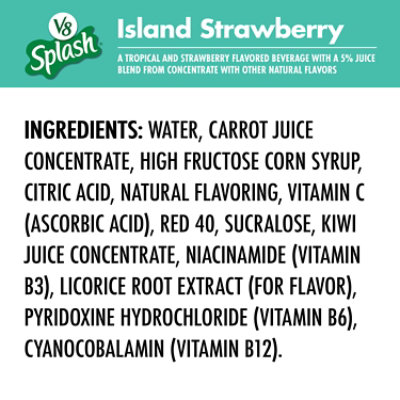 V8 Splash

Island Strawberry

A TROPICAL AND STRAWBERRY FLAVORED BEVERAGE WITH A 5% JUICE BLEND FROM CONCENTRATE WITH OTHER NATURAL FLAVORS

INGREDIENTS: WATER, CARROT JUICE CONCENTRATE, HIGH FRUCTOSE CORN SYRUP, CITRIC ACID, NATURAL FLAVORING, VITAMIN C (ASCORBIC ACID), RED 40, SUCRALOSE, KIWI JUICE CONCENTRATE, NIACINAMIDE (VITAMIN B3), LICORICE ROOT EXTRACT (FOR FLAVOR), PYRIDOXINE HYDROCHLORIDE (VITAMIN B6), CYANOCOBALAMIN (VITAMIN B12).